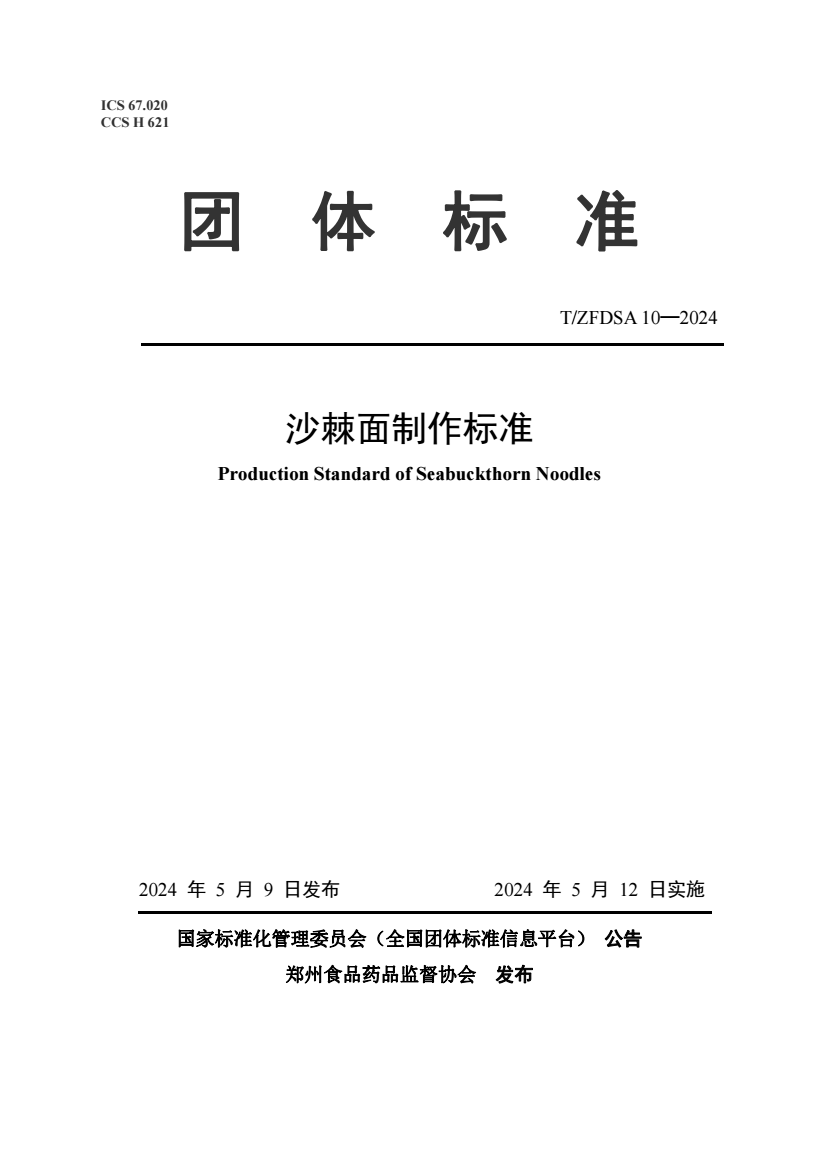 ICS 67.020
CCS H 621

团 体 标 准

T/ZFDSA 10—2024

沙棘面制作标准

Production Standard of Seabuckthorn Noodles

2024 年 5 月 9 日发布

2024 年 5 月 12 日实施

国家标准化管理委员会（全国团体标准信息平台） 公告

郑州食品药品监督协会 发布